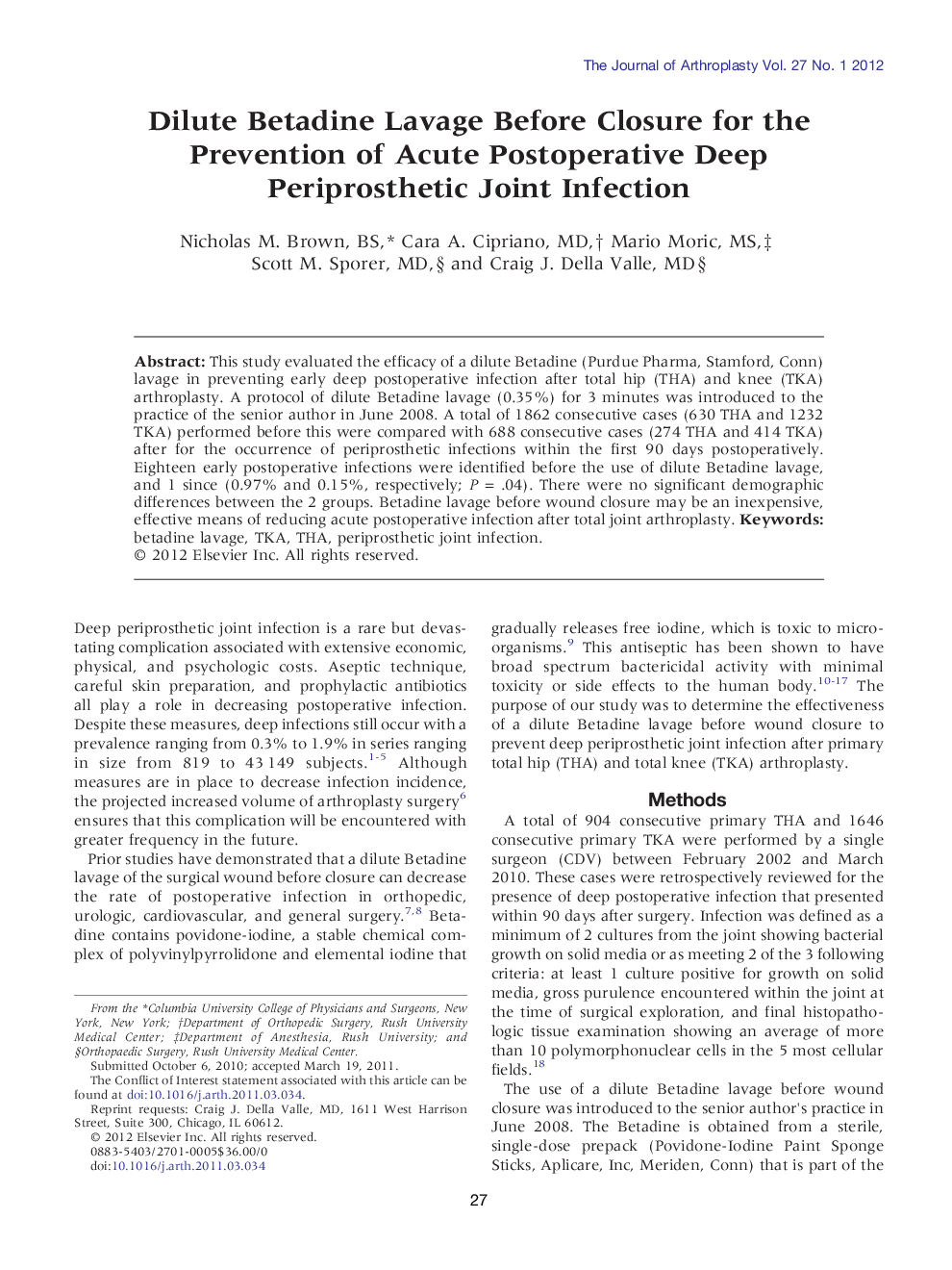 The Journal of Arthroplasty Vol. 27 No. 1 2012

Dilute Betadine Lavage Before Closure for the Prevention of Acute Postoperative Deep Periprosthetic Joint Infection

Nicholas M. Brown, BS,* Cara A. Cipriano, MD,† Mario Moric, MS,‡ Scott M. Sporer, MD,§ and Craig J. Della Valle, MD§

Abstract: This study evaluated the efficacy of a dilute Betadine (Purdue Pharma, Stamford, Conn) lavage in preventing early deep postoperative infection after total hip (THA) and knee (TKA) arthroplasty. A protocol of dilute Betadine lavage (0.35%) for 3 minutes was introduced to the practice of the senior author in June 2008. A total of 1862 consecutive cases (630 THA and 1232 TKA) performed before this were compared with 688 consecutive cases (274 THA and 414 TKA) after for the occurrence of periprosthetic infections within the first 90 days postoperatively. Eighteen early postoperative infections were identified before the use of dilute Betadine lavage, and 1 since (0.97% and 0.15%, respectively; $P$ = .04). There were no significant demographic differences between the 2 groups. Betadine lavage before wound closure may be an inexpensive, effective means of reducing acute postoperative infection after total joint arthroplasty. Keywords: betadine lavage, TKA, THA, periprosthetic joint infection.
© 2012 Elsevier Inc. All rights reserved.

Deep periprosthetic joint infection is a rare but devastating complication associated with extensive economic, physical, and psychologic costs. Aseptic technique, careful skin preparation, and prophylactic antibiotics all play a role in decreasing postoperative infection. Despite these measures, deep infections still occur with a prevalence ranging from 0.3% to 1.9% in series ranging in size from 819 to 43 149 subjects.$^{1-5}$ Although measures are in place to decrease infection incidence, the projected increased volume of arthroplasty surgery$^{6}$ ensures that this complication will be encountered with greater frequency in the future.

Prior studies have demonstrated that a dilute Betadine lavage of the surgical wound before closure can decrease the rate of postoperative infection in orthopedic, urologic, cardiovascular, and general surgery.$^{7,8}$ Betadine contains povidone-iodine, a stable chemical complex of polyvinylpyrrolidone and elemental iodine that

From the *Columbia University College of Physicians and Surgeons, New York, New York; †Department of Orthopedic Surgery, Rush University Medical Center; ‡Department of Anesthesia, Rush University; and §Orthopaedic Surgery, Rush University Medical Center.
Submitted October 6, 2010; accepted March 19, 2011.
The Conflict of Interest statement associated with this article can be found at doi:10.1016/j.arth.2011.03.034.
Reprint requests: Craig J. Della Valle, MD, 1611 West Harrison Street, Suite 300, Chicago, IL 60612.
© 2012 Elsevier Inc. All rights reserved.
0883-5403/2701-0005$36.00/0
doi:10.1016/j.arth.2011.03.034

gradually releases free iodine, which is toxic to microorganisms.$^{9}$ This antiseptic has been shown to have broad spectrum bactericidal activity with minimal toxicity or side effects to the human body.$^{10-17}$ The purpose of our study was to determine the effectiveness of a dilute Betadine lavage before wound closure to prevent deep periprosthetic joint infection after primary total hip (THA) and total knee (TKA) arthroplasty.

Methods

A total of 904 consecutive primary THA and 1646 consecutive primary TKA were performed by a single surgeon (CDV) between February 2002 and March 2010. These cases were retrospectively reviewed for the presence of deep postoperative infection that presented within 90 days after surgery. Infection was defined as a minimum of 2 cultures from the joint showing bacterial growth on solid media or as meeting 2 of the 3 following criteria: at least 1 culture positive for growth on solid media, gross purulence encountered within the joint at the time of surgical exploration, and final histopathologic tissue examination showing an average of more than 10 polymorphonuclear cells in the 5 most cellular fields.$^{18}$

The use of a dilute Betadine lavage before wound closure was introduced to the senior author's practice in June 2008. The Betadine is obtained from a sterile, single-dose prepack (Povidone-Iodine Paint Sponge Sticks, Aplicare, Inc, Meriden, Conn) that is part of the

27